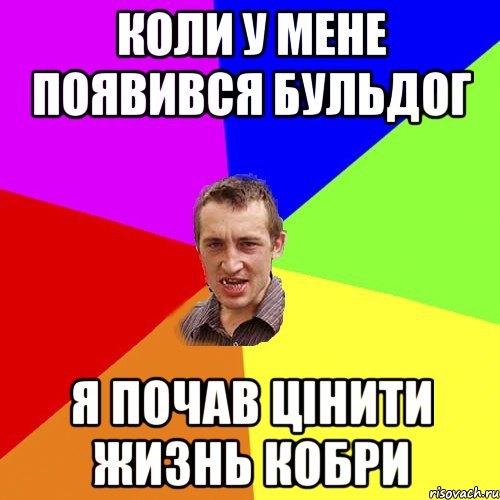 КОЛИ У МЕНЕ ПОЯВИВСЯ БУЛЬДОГ

Я ПОЧАВ ЦІНИТИ ЖИЗНЬ КОБРИ

risovach.ru